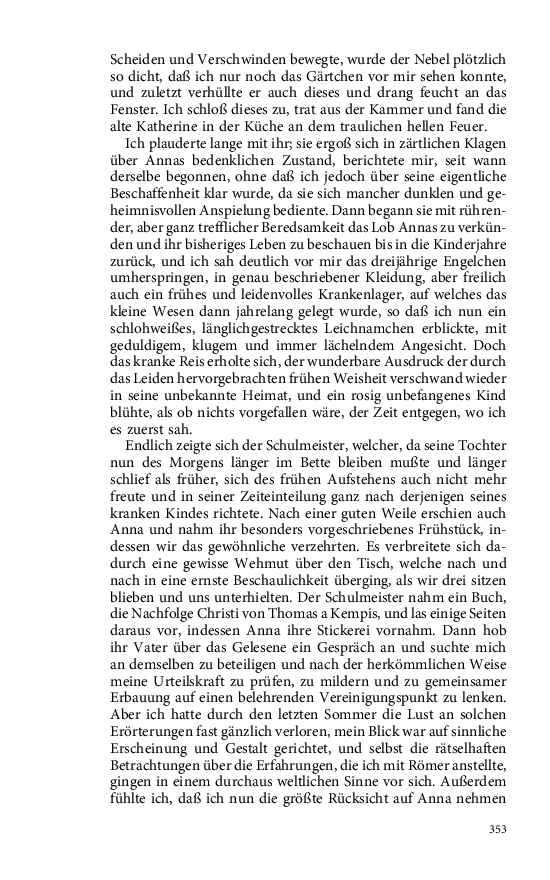 Scheiden und Verschwinden bewegte, wurde der Nebel plötzlich so dicht, daß ich nur noch das Gärtchen vor mir sehen konnte, und zuletzt verhüllte er auch dieses und drang feucht an das Fenster. Ich schloß dieses zu, trat aus der Kammer und fand die alte Katherine in der Küche an dem traulichen hellen Feuer.

Ich plauderte lange mit ihr; sie ergoß sich in zärtlichen Klagen über Annas bedenklichen Zustand, berichtete mir, seit wann derselbe begonnen, ohne daß ich jedoch über seine eigentliche Beschaffenheit klar wurde, da sie sich mancher dunklen und geheimnisvollen Anspielung bediente. Dann begann sie mit rührender, aber ganz trefflicher Beredsamkeit das Lob Annas zu verkünden und ihr bisheriges Leben zu beschauen bis in die Kinderjahre zurück, und ich sah deutlich vor mir das dreijährige Engelchen umherspringen, in genau beschriebener Kleidung, aber freilich auch ein frühes und leidenvolles Krankenlager, auf welches das kleine Wesen dann jahrelang gelegt wurde, so daß ich nun ein schlohweißes, länglichgestrecktes Leichnamchen erblickte, mit geduldigem, klugem und immer lächelndem Angesicht. Doch das kranke Reis erholte sich, der wunderbare Ausdruck der durch das Leiden hervorgebrachten frühen Weisheit verschwand wieder in seine unbekannte Heimat, und ein rosig unbefangenes Kind blühte, als ob nichts vorgefallen wäre, der Zeit entgegen, wo ich es zuerst sah.

Endlich zeigte sich der Schulmeister, welcher, da seine Tochter nun des Morgens länger im Bette bleiben mußte und länger schlief als früher, sich des frühen Aufstehens auch nicht mehr freute und in seiner Zeiteinteilung ganz nach derjenigen seines kranken Kindes richtete. Nach einer guten Weile erschien auch Anna und nahm ihr besonders vorgeschriebenes Frühstück, indessen wir das gewöhnliche verzehrten. Es verbreitete sich dadurch eine gewisse Wehmut über den Tisch, welche nach und nach in eine ernste Beschaulichkeit überging, als wir drei sitzen blieben und uns unterhielten. Der Schulmeister nahm ein Buch, die Nachfolge Christi von Thomas a Kempis, und las einige Seiten daraus vor, indessen Anna ihre Stickerei vornahm. Dann hob ihr Vater über das Gelesene ein Gespräch an und suchte mich an demselben zu beteiligen und nach der herkömmlichen Weise meine Urteilskraft zu prüfen, zu mildern und zu gemeinsamer Erbauung auf einen belehrenden Vereinigungspunkt zu lenken. Aber ich hatte durch den letzten Sommer die Lust an solchen Erörterungen fast gänzlich verloren, mein Blick war auf sinnliche Erscheinung und Gestalt gerichtet, und selbst die rätselhaften Betrachtungen über die Erfahrungen, die ich mit Römer anstellte, gingen in einem durchaus weltlichen Sinne vor sich. Außerdem fühlte ich, daß ich nun die größte Rücksicht auf Anna nehmen

353